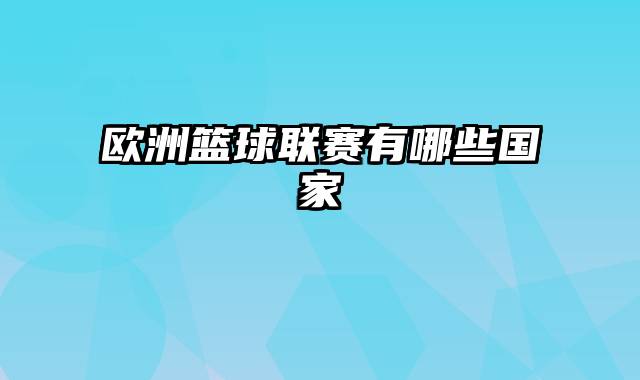 欧洲篮球联赛有哪些国家